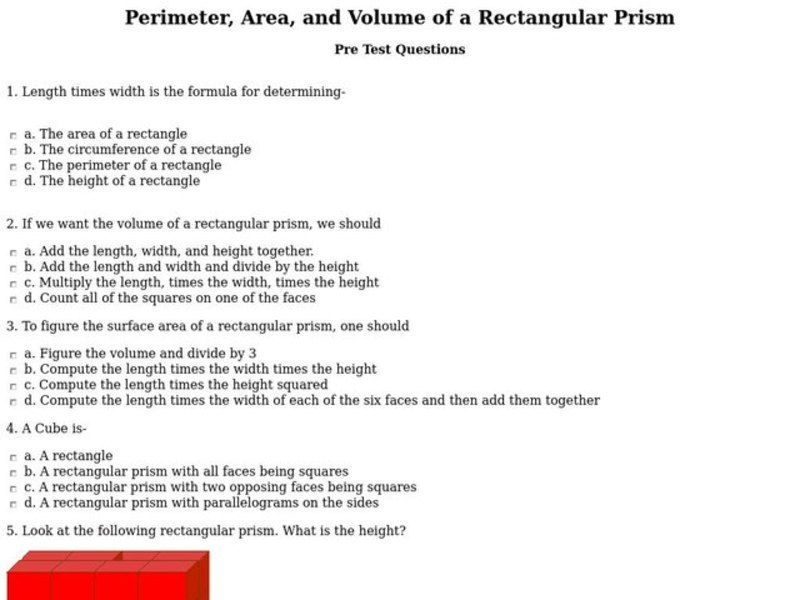 Perimeter, Area, and Volume of a Rectangular Prism

Pre Test Questions

1. Length times width is the formula for determining-

a. The area of a rectangle
b. The circumference of a rectangle
c. The perimeter of a rectangle
d. The height of a rectangle

2. If we want the volume of a rectangular prism, we should

a. Add the length, width, and height together.
b. Add the length and width and divide by the height
c. Multiply the length, times the width, times the height
d. Count all of the squares on one of the faces

3. To figure the surface area of a rectangular prism, one should

a. Figure the volume and divide by 3
b. Compute the length times the width times the height
c. Compute the length times the height squared
d. Compute the length times the width of each of the six faces and then add them together

4. A Cube is-

a. A rectangle
b. A rectangular prism with all faces being squares
c. A rectangular prism with two opposing faces being squares
d. A rectangular prism with parallelograms on the sides

5. Look at the following rectangular prism. What is the height?